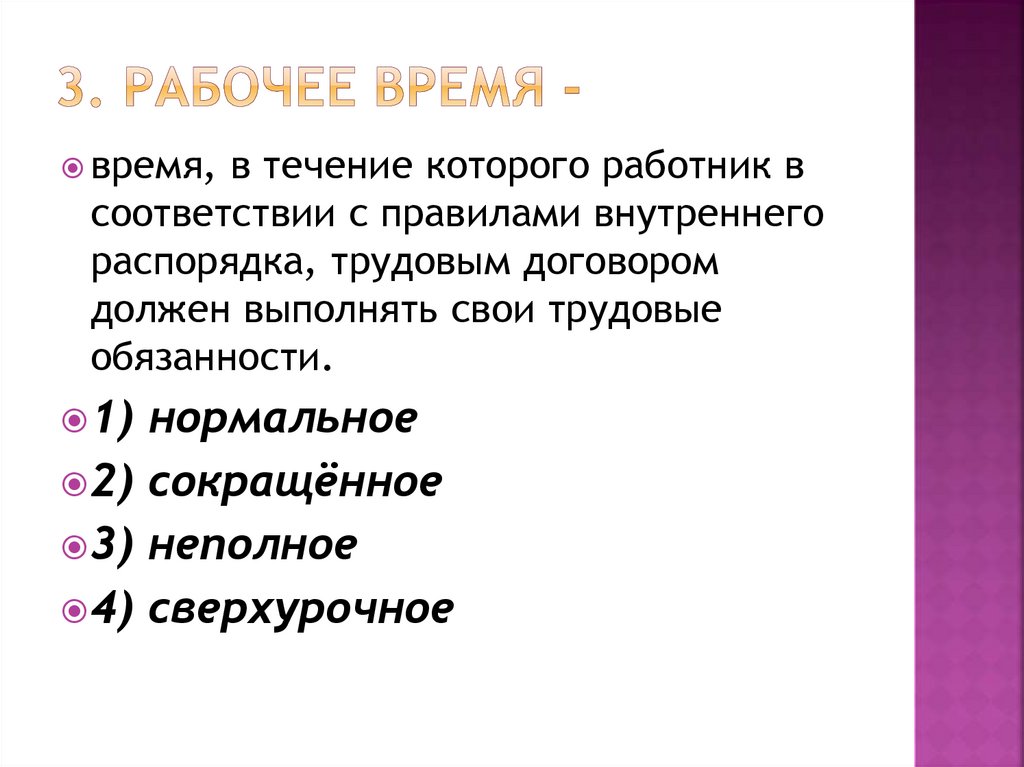 3. РАБОЧЕЕ ВРЕМЯ -

время, в течение которого работник в соответствии с правилами внутреннего распорядка, трудовым договором должен выполнять свои трудовые обязанности.

1) нормальное

2) сокращённое

3) неполное

4) сверхурочное